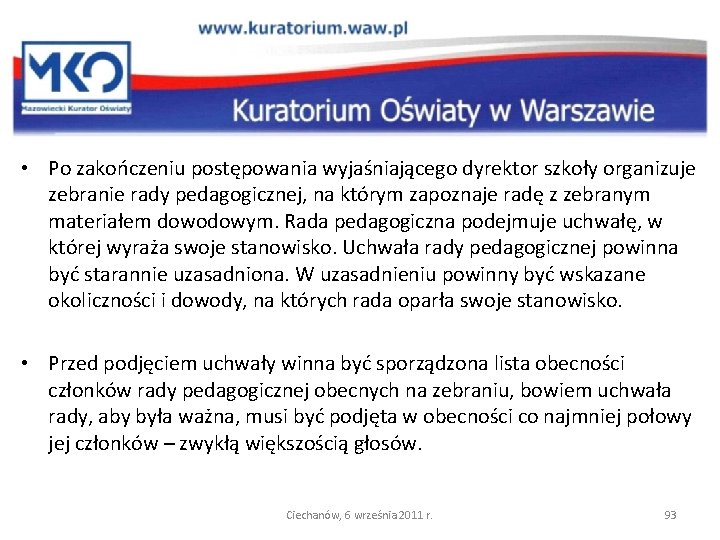 www.kuratorium.waw.pl

MKO

Mazowiecki Kurator Oświaty

Kuratorium Oświaty w Warszawie

• Po zakończeniu postępowania wyjaśniającego dyrektor szkoły organizuje zebranie rady pedagogicznej, na którym zapoznaje radę z zebranym materiałem dowodowym. Rada pedagogiczna podejmuje uchwałę, w której wyraża swoje stanowisko. Uchwała rady pedagogicznej powinna być starannie uzasadniona. W uzasadnieniu powinny być wskazane okoliczności i dowody, na których rada oparła swoje stanowisko.

• Przed podjęciem uchwały winna być sporządzona lista obecności członków rady pedagogicznej obecnych na zebraniu, bowiem uchwała rady, aby była ważna, musi być podjęta w obecności co najmniej połowy jej członków – zwykłą większością głosów.

Ciechanów, 6 września 2011 r.

93